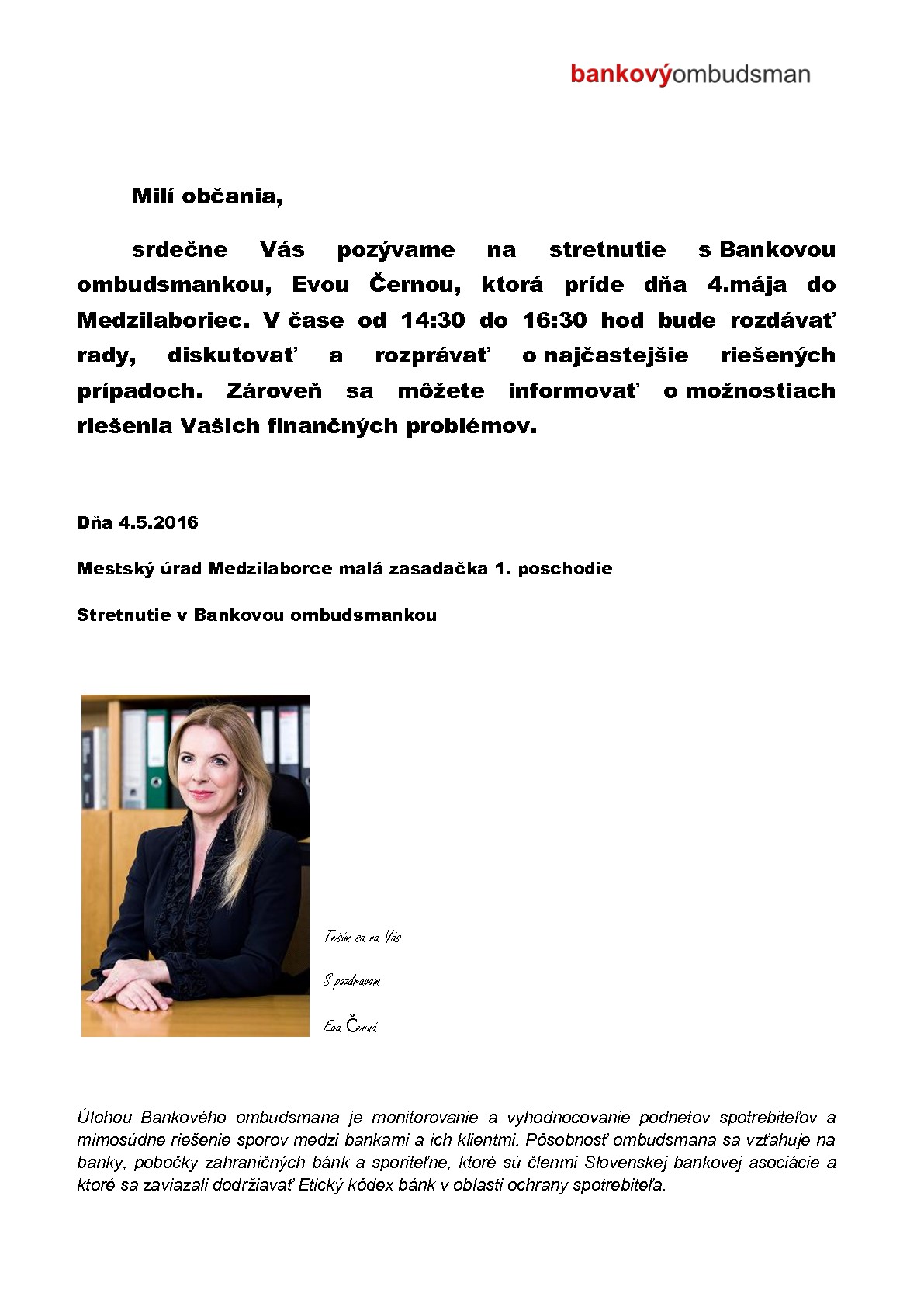 bankovýombudsman

Milí občania,

srdečne Vás pozývame na stretnutie s Bankovou ombudsmankou, Evou Černou, ktorá príde dňa 4.mája do Medzilaboriec. V čase od 14:30 do 16:30 hod bude rozdávať rady, diskutovať a rozprávať o najčastejšie riešených prípadoch. Zároveň sa môžete informovať o možnostiach riešenia Vašich finančných problémov.

Dňa 4.5.2016

Mestský úrad Medzilaborce malá zasadačka 1. poschodie

Stretnutie v Bankovou ombudsmankou

Teším sa na Vás

S pozdravom

Eva Černá

Úlohou Bankového ombudsmana je monitorovanie a vyhodnocovanie podnetov spotrebiteľov a mimosúdne riešenie sporov medzi bankami a ich klientmi. Pôsobnosť ombudsmana sa vzťahuje na banky, pobočky zahraničných bánk a sporiteľne, ktoré sú členmi Slovenskej bankovej asociácie a ktoré sa zaviazali dodržiavať Etický kódex bánk v oblasti ochrany spotrebiteľa.